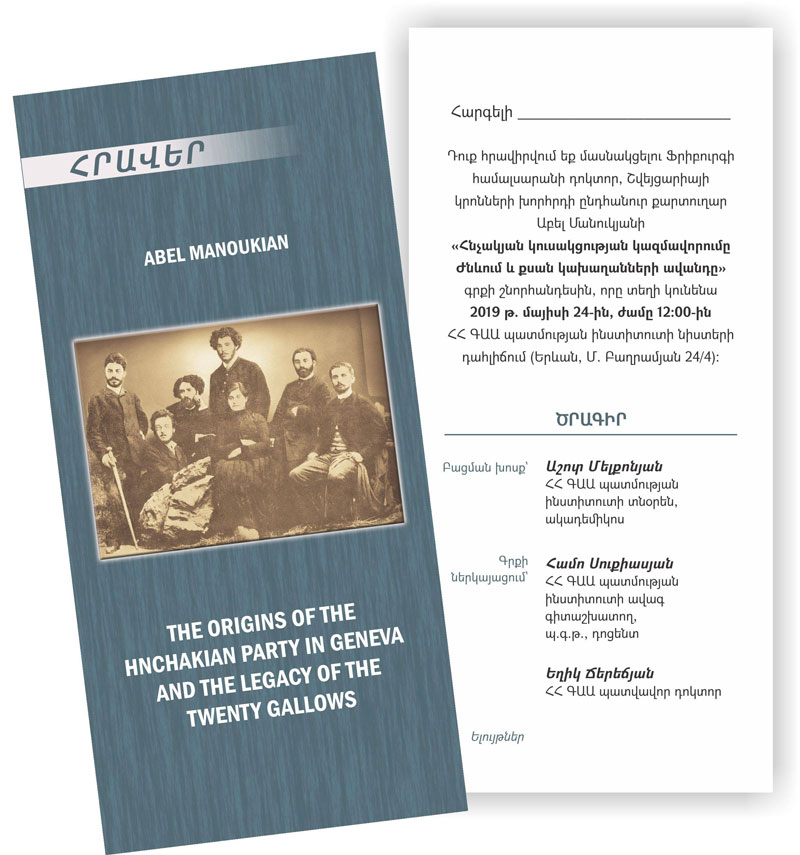 ՀՐԱՎԵՐ

ABEL MANOUKIAN

THE ORIGINS OF THE HNCHAKIAN PARTY IN GENEVA AND THE LEGACY OF THE TWENTY GALLOWS

Հարգելի ____

Դուք հրավիրվում եք մասնակցելու Ֆրիբուրգի համալսարանի դոկտոր, Շվեյցարիայի կրոնների խորհրդի ընդհանուր քարտուղար Աբել Մանուկյանի «Հնչակյան կուսակցության կազմավորումը Ժնևում և քսան կախաղանների ավանդը» գրքի շնորհանդեսին, որը տեղի կունենա 2019 թ. մայիսի 24-ին, ժամը 12:00-ին ՀՀ ԳԱԱ պատմության ինստիտուտի նիստերի դահլիճում (Երևան, Մ. Բաղրամյան 24/4):

ԾՐԱԳԻՐ

Բացման խոսք՝
Աշոտ Մելքոնյան
ՀՀ ԳԱԱ պատմության ինստիտուտի տնօրեն, ակադեմիկոս

Գրքի ներկայացում՝
Համո Սուքիասյան
ՀՀ ԳԱԱ պատմության ինստիտուտի ավագ գիտաշխատող, պ.գ.թ., դոցենտ

Եղիկ Ճերեճյան
ՀՀ ԳԱԱ պատվավոր դոկտոր

Ելույթներ